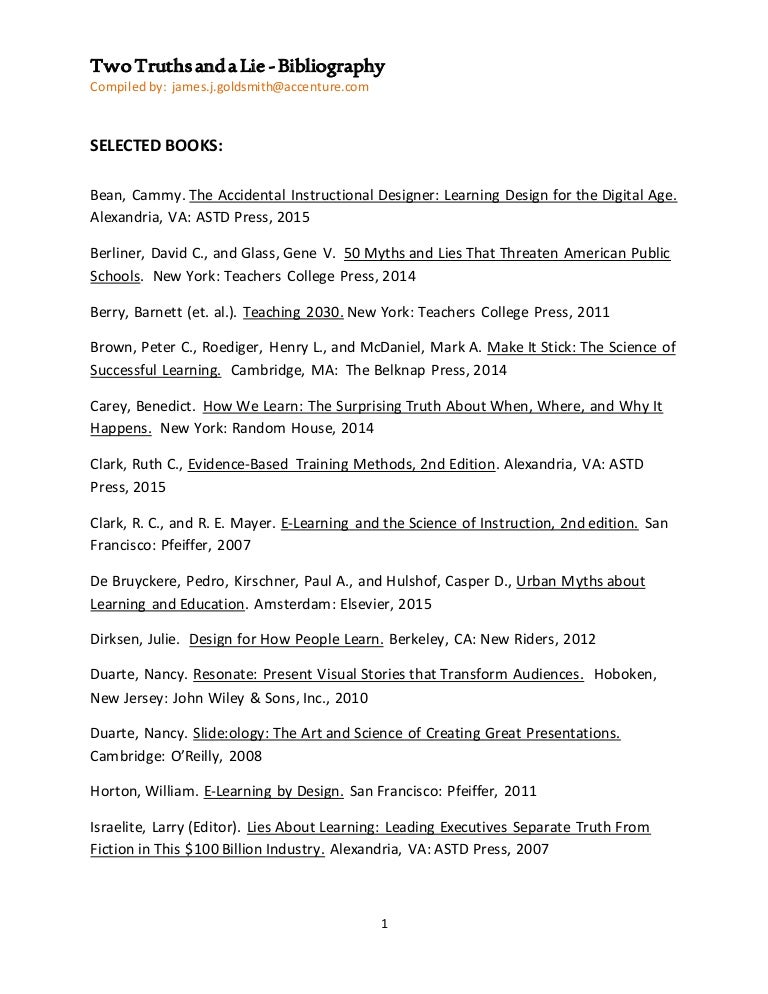 Two Truths and a Lie - Bibliography
Compiled by: james.j.goldsmith@accenture.com

SELECTED BOOKS:

Bean, Cammy. The Accidental Instructional Designer: Learning Design for the Digital Age. Alexandria, VA: ASTD Press, 2015

Berliner, David C., and Glass, Gene V. 50 Myths and Lies That Threaten American Public Schools. New York: Teachers College Press, 2014

Berry, Barnett (et. al.). Teaching 2030. New York: Teachers College Press, 2011

Brown, Peter C., Roediger, Henry L., and McDaniel, Mark A. Make It Stick: The Science of Successful Learning. Cambridge, MA: The Belknap Press, 2014

Carey, Benedict. How We Learn: The Surprising Truth About When, Where, and Why It Happens. New York: Random House, 2014

Clark, Ruth C., Evidence-Based Training Methods, 2nd Edition. Alexandria, VA: ASTD Press, 2015

Clark, R. C., and R. E. Mayer. E-Learning and the Science of Instruction, 2nd edition. San Francisco: Pfeiffer, 2007

De Bruyckere, Pedro, Kirschner, Paul A., and Hulshof, Casper D., Urban Myths about Learning and Education. Amsterdam: Elsevier, 2015

Dirksen, Julie. Design for How People Learn. Berkeley, CA: New Riders, 2012

Duarte, Nancy. Resonate: Present Visual Stories that Transform Audiences. Hoboken, New Jersey: John Wiley & Sons, Inc., 2010

Duarte, Nancy. Slide:ology: The Art and Science of Creating Great Presentations. Cambridge: O'Reilly, 2008

Horton, William. E-Learning by Design. San Francisco: Pfeiffer, 2011

Israelite, Larry (Editor). Lies About Learning: Leading Executives Separate Truth From Fiction in This $100 Billion Industry. Alexandria, VA: ASTD Press, 2007

1